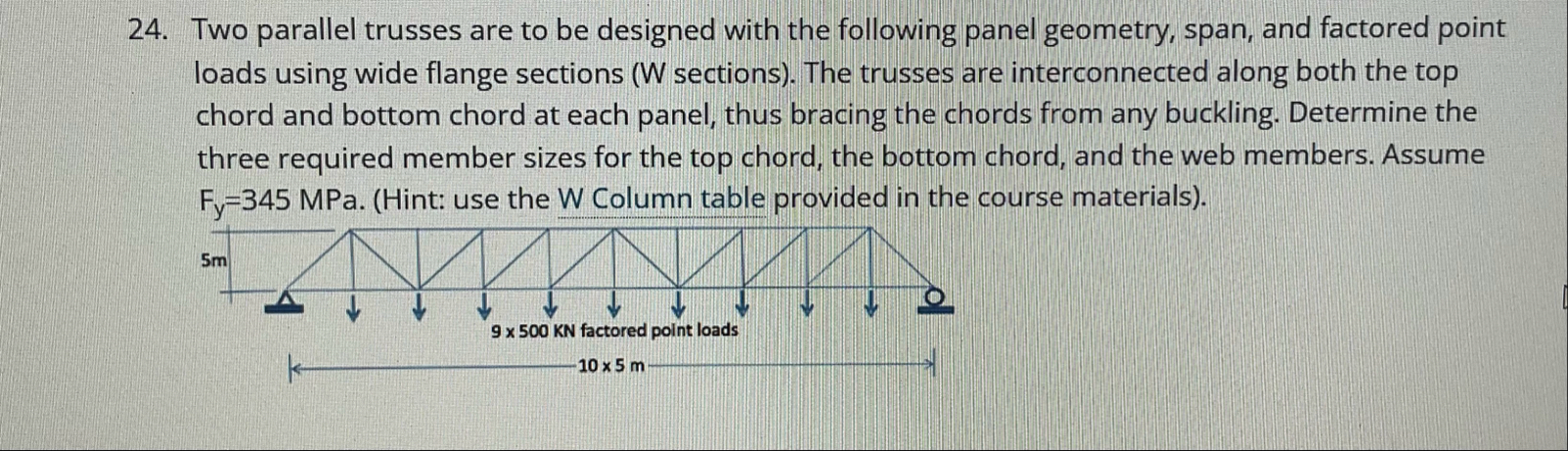 24. Two parallel trusses are to be designed with the following panel geometry, span, and factored point loads using wide flange sections (W sections). The trusses are interconnected along both the top chord and bottom chord at each panel, thus bracing the chords from any buckling. Determine the three required member sizes for the top chord, the bottom chord, and the web members. Assume $F_y$=345 MPa. (Hint: use the W Column table provided in the course materials).

5m

9 x 500 KN factored point loads

10 x 5 m